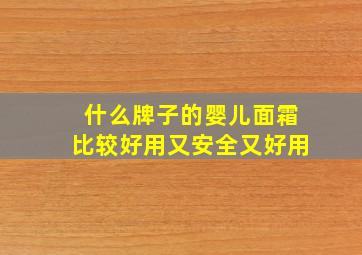 什么牌子的婴儿面霜
比较好用又安全又好用